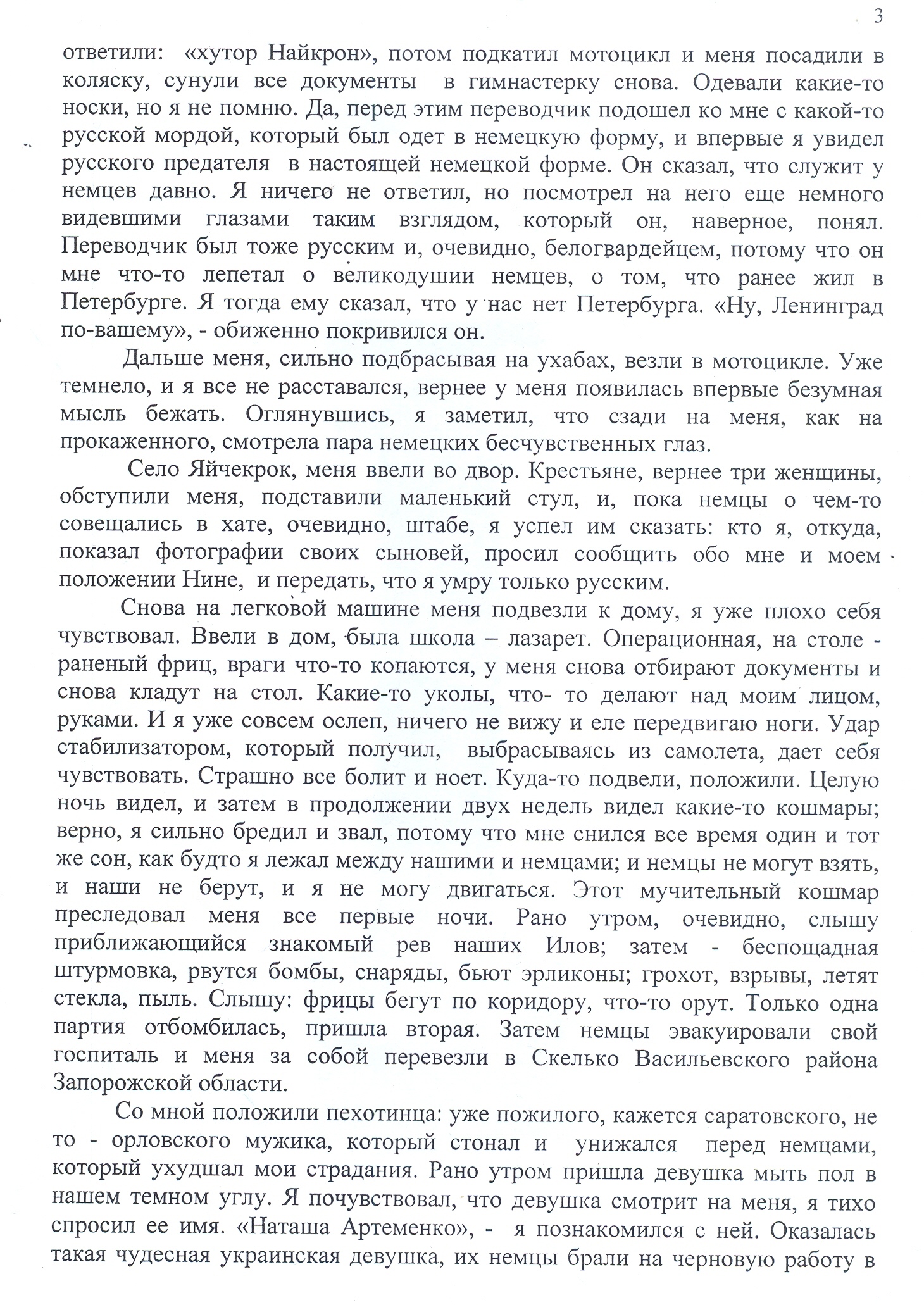 3

ответили: «хутор Найкрон», потом подкатил мотоцикл и меня посадили в коляску, сунули все документы в гимнастерку снова. Одевали какие-то носки, но я не помню. Да, перед этим переводчик подошел ко мне с какой-то русской мордой, который был одет в немецкую форму, и впервые я увидел русского предателя в настоящей немецкой форме. Он сказал, что служит у немцев давно. Я ничего не ответил, но посмотрел на него еще немного видевшими глазами таким взглядом, который он, наверное, понял. Переводчик был тоже русским и, очевидно, белогвардейцем, потому что он мне что-то лепетал о великодушии немцев, о том, что ранее жил в Петербурге. Я тогда ему сказал, что у нас нет Петербурга. «Ну, Ленинград по-вашему», - обиженно покривился он.

Дальше меня, сильно подбрасывая на ухабах, везли в мотоцикле. Уже темнело, и я все не расставался, вернее у меня появилась впервые безумная мысль бежать. Оглянувшись, я заметил, что сзади на меня, как на прокаженного, смотрела пара немецких бесчувственных глаз.

Село Яйчекрок, меня ввели во двор. Крестьяне, вернее три женщины, обступили меня, подставили маленький стул, и, пока немцы о чем-то совещались в хате, очевидно, штабе, я успел им сказать: кто я, откуда, показал фотографии своих сыновей, просил сообщить обо мне и моем положении Нине, и передать, что я умру только русским.

Снова на легковой машине меня подвезли к дому, я уже плохо себя чувствовал. Ввели в дом, была школа – лазарет. Операционная, на столе - раненый фриц, враги что-то копаются, у меня снова отбирают документы и снова кладут на стол. Какие-то уколы, что- то делают над моим лицом, руками. И я уже совсем ослеп, ничего не вижу и еле передвигаю ноги. Удар стабилизатором, который получил, выбрасываясь из самолета, дает себя чувствовать. Страшно все болит и ноет. Куда-то подвели, положили. Целую ночь видел, и затем в продолжении двух недель видел какие-то кошмары; верно, я сильно бредил и звал, потому что мне снился все время один и тот же сон, как будто я лежал между нашими и немцами; и немцы не могут взять, и наши не берут, и я не могу двигаться. Этот мучительный кошмар преследовал меня все первые ночи. Рано утром, очевидно, слышу приближающийся знакомый рев наших Илов; затем - беспощадная штурмовка, рвутся бомбы, снаряды, бьют эрликоны; грохот, взрывы, летят стекла, пыль. Слышу: фрицы бегут по коридору, что-то орут. Только одна партия отбомбилась, пришла вторая. Затем немцы эвакуировали свой госпиталь и меня за собой перевезли в Скелько Васильевского района Запорожской области.

Со мной положили пехотинца: уже пожилого, кажется саратовского, не то - орловского мужика, который стонал и унижался перед немцами, который ухудшал мои страдания. Рано утром пришла девушка мыть пол в нашем темном углу. Я почувствовал, что девушка смотрит на меня, я тихо спросил ее имя. «Наташа Артеменко», - я познакомился с ней. Оказалась такая чудесная украинская девушка, их немцы брали на черновую работу в